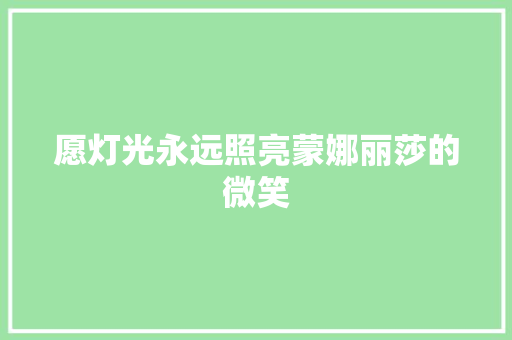 愿灯光永远照亮蒙娜丽莎的微笑